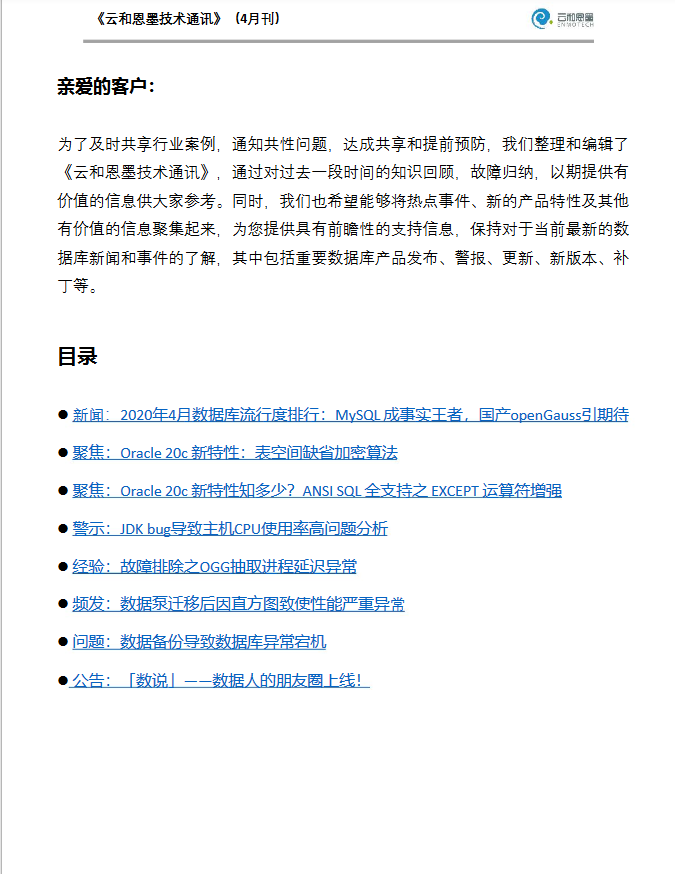 《云和恩墨技术通讯》（4月刊）

云和恩墨 ENMOTECH

亲爱的客户：

为了及时共享行业案例，通知共性问题，达成共享和提前预防，我们整理和编辑了《云和恩墨技术通讯》，通过对过去一段时间的知识回顾，故障归纳，以期提供有价值的信息供大家参考。同时，我们也希望能够将热点事件、新的产品特性及其他有价值的信息聚集起来，为您提供具有前瞻性的支持信息，保持对于当前最新的数据库新闻和事件的了解，其中包括重要数据库产品发布、警报、更新、新版本、补丁等。

目录

● 新闻：2020年4月数据库流行度排行：MySQL 成事实王者，国产openGauss引期待

● 聚焦：Oracle 20c 新特性：表空间缺省加密算法

● 聚焦：Oracle 20c 新特性知多少？ANSI SQL 全支持之 EXCEPT 运算符增强

● 警示：JDK bug导致主机CPU使用率高问题分析

● 经验：故障排除之OGG抽取进程延迟异常

● 频发：数据泵迁移后因直方图致使性能严重异常

● 问题：数据备份导致数据库异常宕机

● 公告：「数说」——数据人的朋友圈上线！